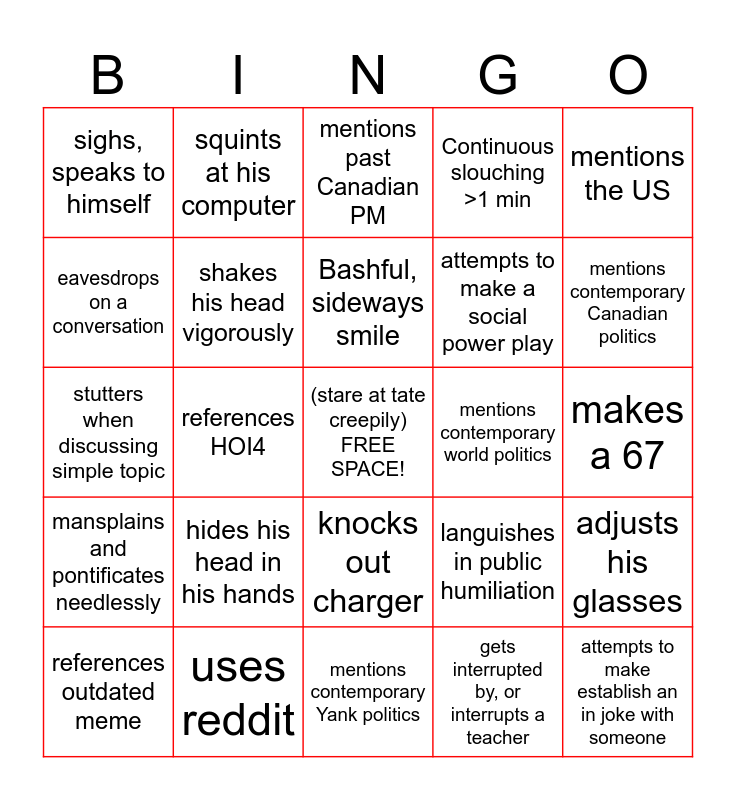 | B | I | N | G | O |
|---|---|---|---|---|
| sighs, speaks to himself | squints at his computer | mentions past Canadian PM | Continuous slouching >1 min | mentions the US |
| eavesdrops on a conversation | shakes his head vigorously | Bashful, sideways smile | attempts to make a social power play | mentions contemporary Canadian politics |
| stutters when discussing simple topic | references HOI4 | (stare at tate creepily) FREE SPACE! | mentions contemporary world politics | makes a 67 |
| mansplains and pontificates needlessly | hides his head in his hands | knocks out charger | languishes in public humiliation | adjusts his glasses |
| references outdated meme | uses reddit | mentions contemporary Yank politics | gets interrupted by, or interrupts a teacher | attempts to make establish an in joke with someone |